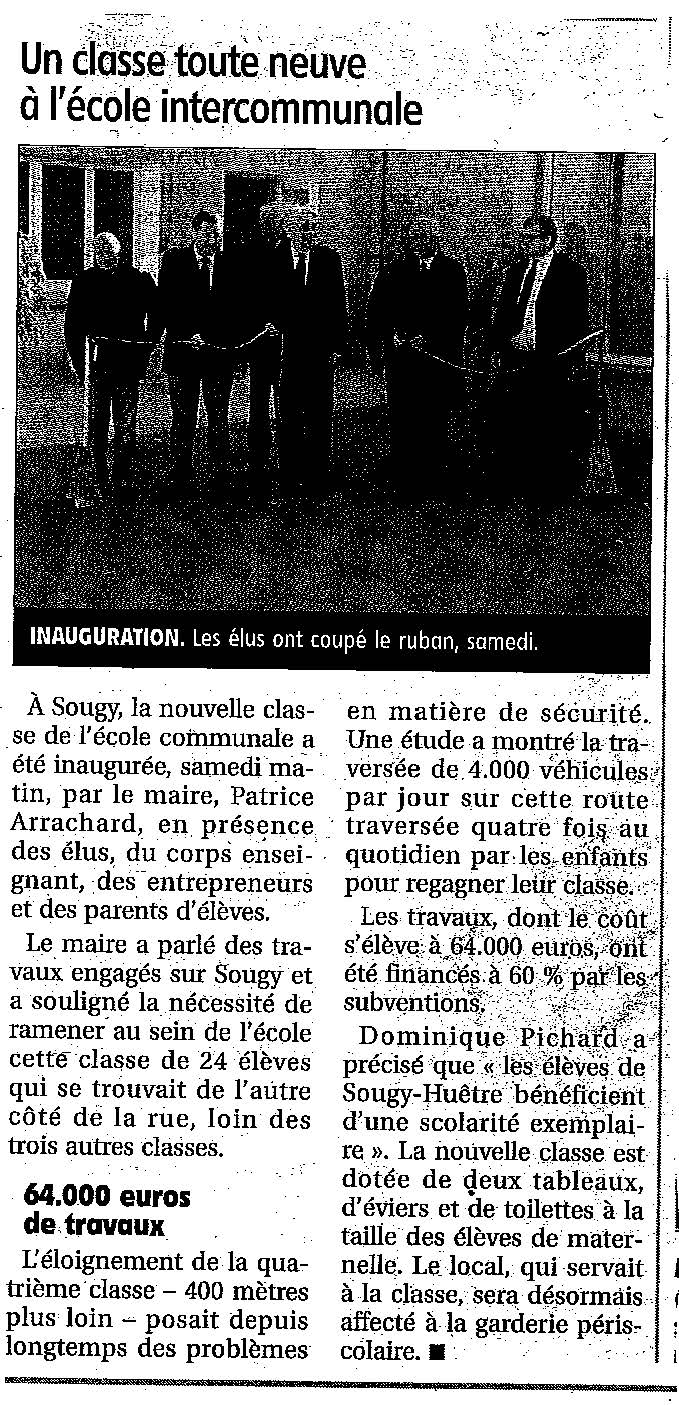 Un classe toute neuve à l'école intercommunale

INAUGURATION. Les élus ont coupé le ruban, samedi.

À Sougy, la nouvelle classe de l'école communale a été inaugurée, samedi matin, par le maire, Patrice Arrachard, en présence des élus, du corps enseignant, des entrepreneurs et des parents d'élèves.

Le maire a parlé des travaux engagés sur Sougy et a souligné la nécessité de ramener au sein de l'école cette classe de 24 élèves qui se trouvait de l'autre côté de la rue, loin des trois autres classes.

64.000 euros de travaux

L'éloignement de la quatrième classe – 400 mètres plus loin – posait depuis longtemps des problèmes en matière de sécurité. Une étude a montré la traversée de 4.000 véhicules par jour sur cette route traversée quatre fois au quotidien par les enfants pour regagner leur classe.

Les travaux, dont le coût s'élève à 64.000 euros, ont été financés à 60 % par les subventions.

Dominique Pichard a précisé que « les élèves de Sougy-Huêtre bénéficient d'une scolarité exemplaire ». La nouvelle classe est dotée de deux tableaux, d'éviers et de toilettes à la taille des élèves de maternelle. Le local, qui servait à la classe, sera désormais affecté à la garderie périscolaire. ■